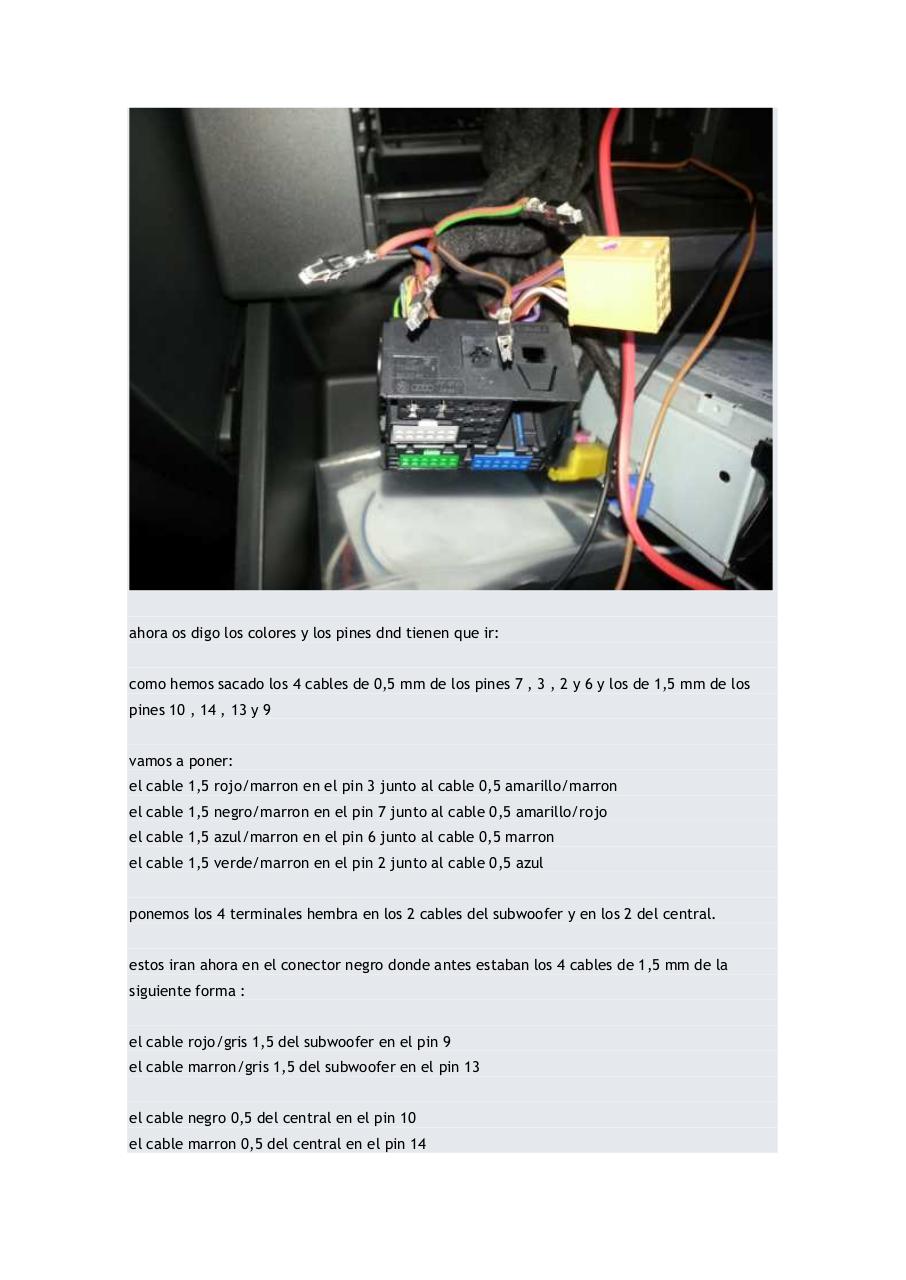 ahora os digo los colores y los pines dnd tienen que ir:

como hemos sacado los 4 cables de 0,5 mm de los pines 7 , 3 , 2 y 6 y los de 1,5 mm de los pines 10 , 14 , 13 y 9

vamos a poner:
el cable 1,5 rojo/marron en el pin 3 junto al cable 0,5 amarillo/marron
el cable 1,5 negro/marron en el pin 7 junto al cable 0,5 amarillo/rojo
el cable 1,5 azul/marron en el pin 6 junto al cable 0,5 marron
el cable 1,5 verde/marron en el pin 2 junto al cable 0,5 azul

ponemos los 4 terminales hembra en los 2 cables del subwoofer y en los 2 del central.

estos iran ahora en el conector negro donde antes estaban los 4 cables de 1,5 mm de la siguiente forma :

el cable rojo/gris 1,5 del subwoofer en el pin 9
el cable marron/gris 1,5 del subwoofer en el pin 13

el cable negro 0,5 del central en el pin 10
el cable marron 0,5 del central en el pin 14